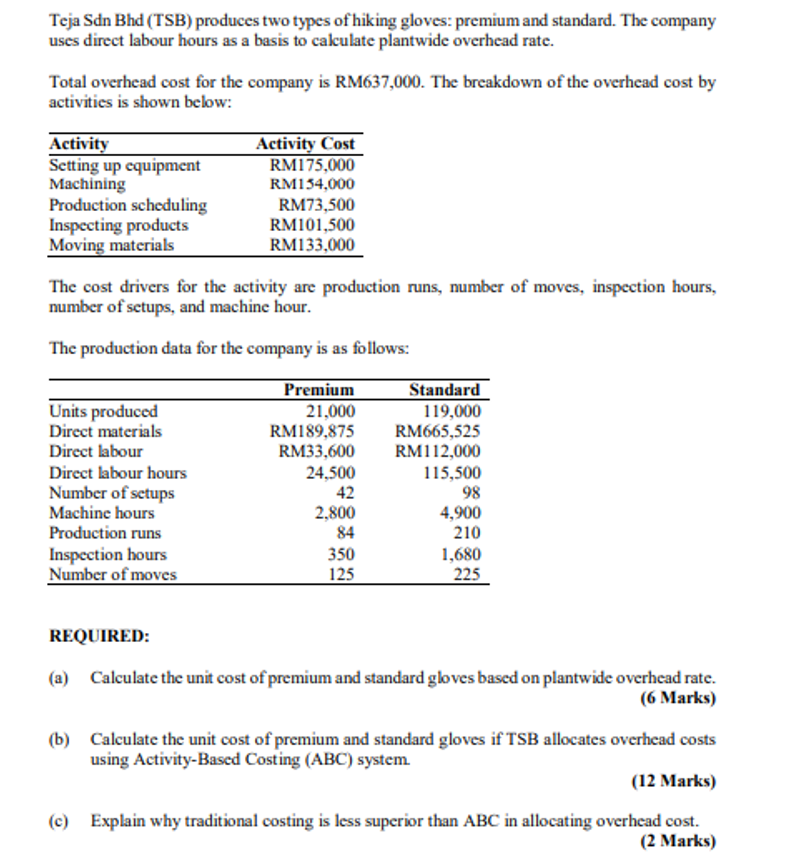 Teja Sdn Bhd (TSB) produces two types of hiking gloves: premium and standard. The company uses direct labour hours as a basis to calculate plantwide overhead rate.

Total overhead cost for the company is RM637,000. The breakdown of the overhead cost by activities is shown below:

| Activity | Activity Cost |
|---|---|
| Setting up equipment | RM175,000 |
| Machining | RM154,000 |
| Production scheduling | RM73,500 |
| Inspecting products | RM101,500 |
| Moving materials | RM133,000 |

The cost drivers for the activity are production runs, number of moves, inspection hours, number of setups, and machine hour.

The production data for the company is as follows:

| | Premium | Standard |
|---|---|---|
| Units produced | 21,000 | 119,000 |
| Direct materials | RM189,875 | RM665,525 |
| Direct labour | RM33,600 | RM112,000 |
| Direct labour hours | 24,500 | 115,500 |
| Number of setups | 42 | 98 |
| Machine hours | 2,800 | 4,900 |
| Production runs | 84 | 210 |
| Inspection hours | 350 | 1,680 |
| Number of moves | 125 | 225 |

REQUIRED:

(a) Calculate the unit cost of premium and standard gloves based on plantwide overhead rate.
(6 Marks)

(b) Calculate the unit cost of premium and standard gloves if TSB allocates overhead costs using Activity-Based Costing (ABC) system.
(12 Marks)

(c) Explain why traditional costing is less superior than ABC in allocating overhead cost.
(2 Marks)